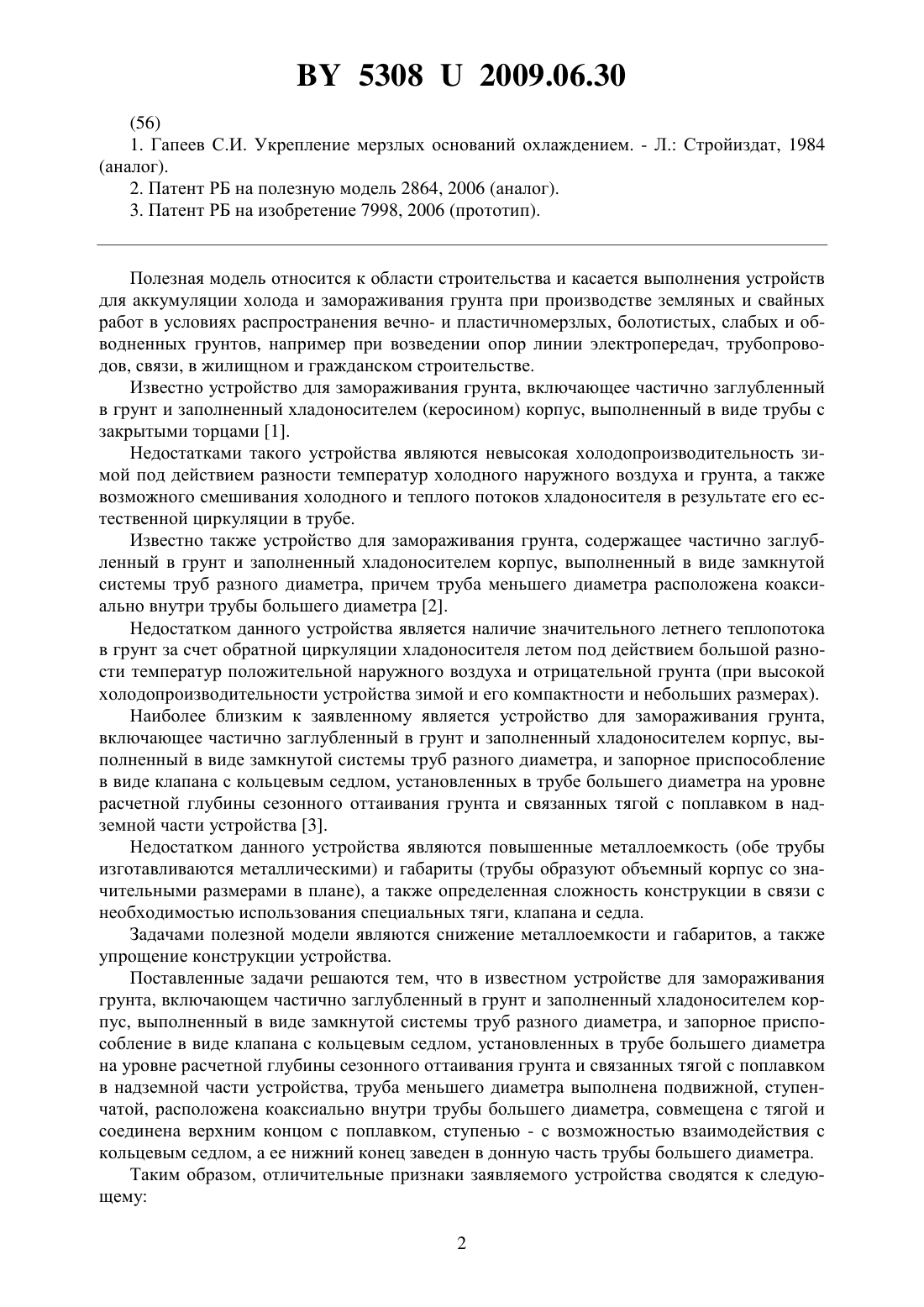 BY 5308 U 2009.06.30

(56)

1. Гапеев С.И. Укрепление мерзлых оснований охлаждением. - Л.: Стройиздат, 1984 (аналог).

2. Патент РБ на полезную модель 2864, 2006 (аналог).

3. Патент РБ на изобретение 7998, 2006 (прототип).

Полезная модель относится к области строительства и касается выполнения устройств для аккумуляции холода и замораживания грунта при производстве земляных и свайных работ в условиях распространения вечно- и пластичномерзлых, болотистых, слабых и обводненных грунтов, например при возведении опор линии электропередач, трубопроводов, связи, в жилищном и гражданском строительстве.

Известно устройство для замораживания грунта, включающее частично заглубленный в грунт и заполненный хладоносителем (керосином) корпус, выполненный в виде трубы с закрытыми торцами [1].

Недостатками такого устройства являются невысокая холодопроизводительность зимой под действием разности температур холодного наружного воздуха и грунта, а также возможного смешивания холодного и теплого потоков хладоносителя в результате его естественной циркуляции в трубе.

Известно также устройство для замораживания грунта, содержащее частично заглубленный в грунт и заполненный хладоносителем корпус, выполненный в виде замкнутой системы труб разного диаметра, причем труба меньшего диаметра расположена коаксиально внутри трубы большего диаметра [2].

Недостатком данного устройства является наличие значительного летнего теплопотока в грунт за счет обратной циркуляции хладоносителя летом под действием большой разности температур положительной наружного воздуха и отрицательной грунта (при высокой холодопроизводительности устройства зимой и его компактности и небольших размерах).

Наиболее близким к заявленному является устройство для замораживания грунта, включающее частично заглубленный в грунт и заполненный хладоносителем корпус, выполненный в виде замкнутой системы труб разного диаметра, и запорное приспособление в виде клапана с кольцевым седлом, установленных в трубе большего диаметра на уровне расчетной глубины сезонного оттаивания грунта и связанных тягой с поплавком в надземной части устройства [3].

Недостатком данного устройства являются повышенные металлоемкость (обе трубы изготавливаются металлическими) и габариты (трубы образуют объемный корпус со значительными размерами в плане), а также определенная сложность конструкции в связи с необходимостью использования специальных тяги, клапана и седла.

Задачами полезной модели являются снижение металлоемкости и габаритов, а также упрощение конструкции устройства.

Поставленные задачи решаются тем, что в известном устройстве для замораживания грунта, включающем частично заглубленный в грунт и заполненный хладоносителем корпус, выполненный в виде замкнутой системы труб разного диаметра, и запорное приспособление в виде клапана с кольцевым седлом, установленных в трубе большего диаметра на уровне расчетной глубины сезонного оттаивания грунта и связанных тягой с поплавком в надземной части устройства, труба меньшего диаметра выполнена подвижной, ступенчатой, расположена коаксиально внутри трубы большего диаметра, совмещена с тягой и соединена верхним концом с поплавком, ступенью - с возможностью взаимодействия с кольцевым седлом, а ее нижний конец заведен в донную часть трубы большего диаметра.

Таким образом, отличительные признаки заявляемого устройства сводятся к следующему:

2